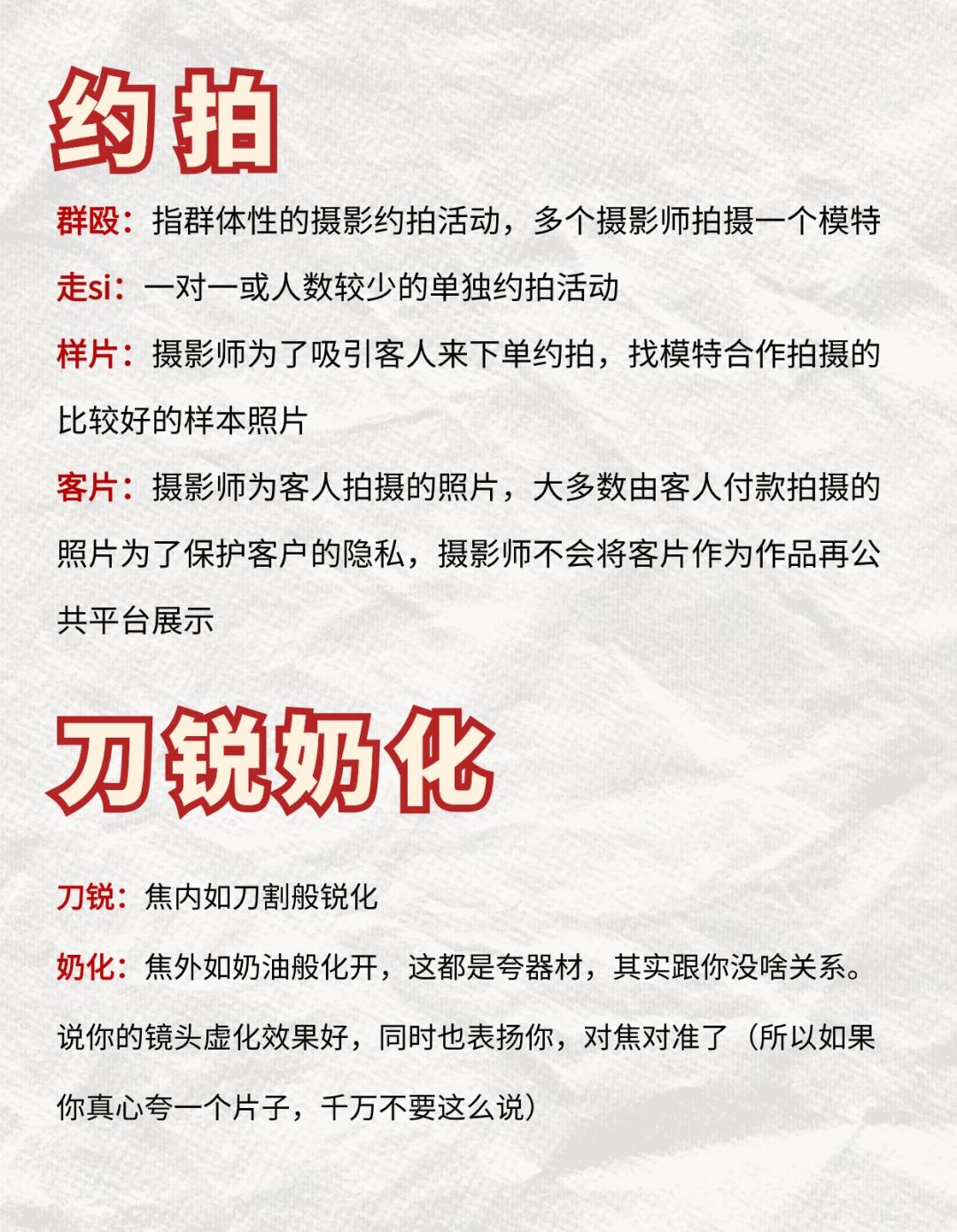 约拍

群殴：指群体性的摄影约拍活动，多个摄影师拍摄一个模特

走si：一对一或人数较少的单独约拍活动

样片：摄影师为了吸引客人来下单约拍，找模特合作拍摄的比较好的样本照片

客片：摄影师为客人拍摄的照片，大多数由客人付款拍摄的照片为了保护客户的隐私，摄影师不会将客片作为作品再公共平台展示

刀锐奶化

刀锐：焦内如刀割般锐化

奶化：焦外如奶油般化开，这都是夸器材，其实跟你没啥关系。说你的镜头虚化效果好，同时也表扬你，对焦对准了（所以如果你真心夸一个片子，千万不要这么说）